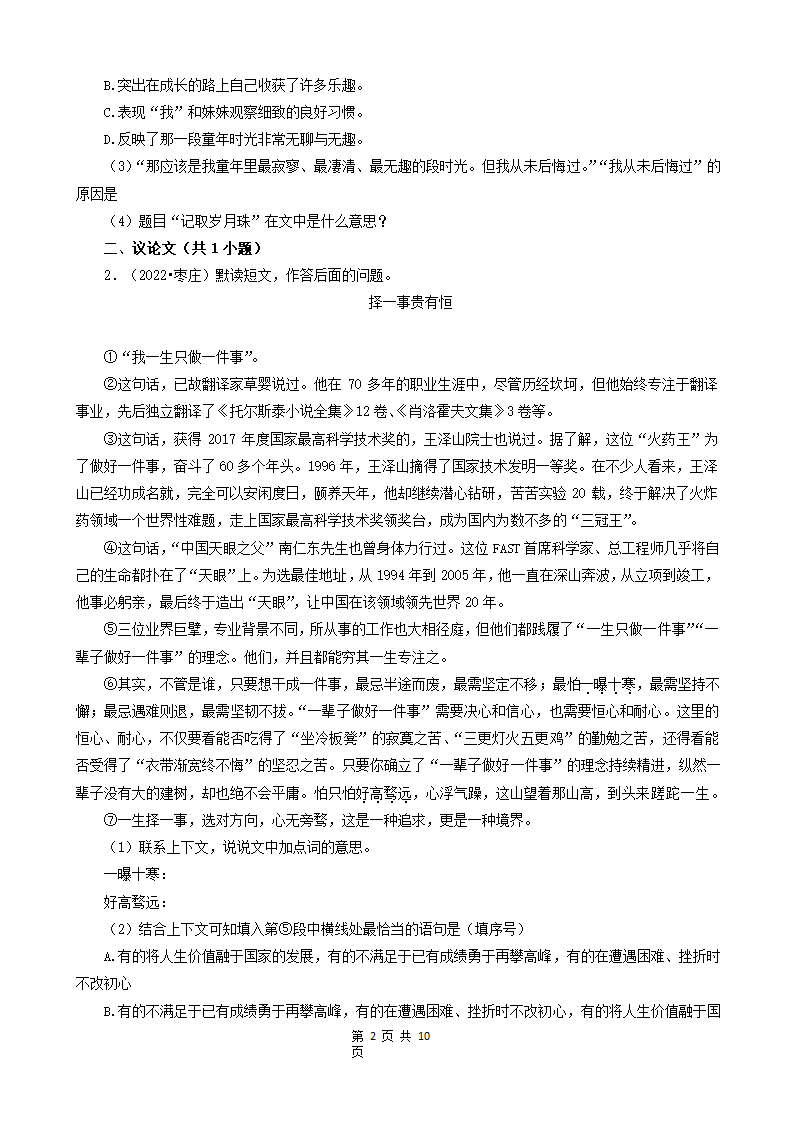 B.突出在成长的路上自己收获了许多乐趣。
C.表现“我”和妹妹观察细致的良好习惯。
D.反映了那一段童年时光非常无聊与无趣。

（3）“那应该是我童年里最寂寥、最凄清、最无趣的段时光。但我从未后悔过。”“我从未后悔过”的原因是

（4）题目“记取岁月珠”在文中是什么意思？

二、议论文（共 1 小题）

2．（2022•枣庄）默读短文，作答后面的问题。

择一事贵有恒

①“我一生只做一件事”。

②这句话，已故翻译家草婴说过。他在 70 多年的职业生涯中，尽管历经坎坷，但他始终专注于翻译事业，先后独立翻译了《托尔斯泰小说全集》12 卷、《肖洛霍夫文集》3 卷等。

③这句话，获得 2017 年度国家最高科学技术奖的，王泽山院士也说过。据了解，这位“火药王”为了做好一件事，奋斗了 60 多个年头。1996 年，王泽山摘得了国家技术发明一等奖。在不少人看来，王泽山已经功成名就，完全可以安闲度日，颐养天年，他却继续潜心钻研，苦苦实验 20 载，终于解决了火炸药领域一个世界性难题，走上国家最高科学技术奖领奖台，成为国内为数不多的“三冠王”。

④这句话，“中国天眼之父”南仁东先生也曾身体力行过。这位 FAST 首席科学家、总工程师几乎将自己的生命都扑在了“天眼”上。为选最佳地址，从 1994 年到 2005 年，他一直在深山奔波，从立项到竣工，他事必躬亲，最后终于造出“天眼”，让中国在该领域领先世界 20 年。

⑤三位业界巨擘，专业背景不同，所从事的工作也大相径庭，但他们都践履了“一生只做一件事”“一辈子做好一件事”的理念。他们，并且都能穷其一生专注之。

⑥其实，不管是谁，只要想干成一件事，最忌半途而废，最需坚定不移；最怕一曝十寒，最需坚持不懈；最忌遇难则退，最需坚韧不拔。“一辈子做好一件事”需要决心和信心，也需要恒心和耐心。这里的恒心、耐心，不仅要看能否吃得了“坐冷板凳”的寂寞之苦、“三更灯火五更鸡”的勤勉之苦，还得看能否受得了“衣带渐宽终不悔”的坚忍之苦。只要你确立了“一辈子做好一件事”的理念持续精进，纵然一辈子没有大的建树，却也绝不会平庸。怕只怕好高骛远，心浮气躁，这山望着那山高，到头来蹉跎一生。

⑦一生择一事，选对方向，心无旁骛，这是一种追求，更是一种境界。

（1）联系上下文，说说文中加点词的意思。

一曝十寒：

好高骛远：

（2）结合上下文可知填入第⑤段中横线处最恰当的语句是（填序号）

A.有的将人生价值融于国家的发展，有的不满足于已有成绩勇于再攀高峰，有的在遭遇困难、挫折时不改初心

B.有的不满足于已有成绩勇于再攀高峰，有的在遭遇困难、挫折时不改初心，有的将人生价值融于国

第 2 页 共 10 页